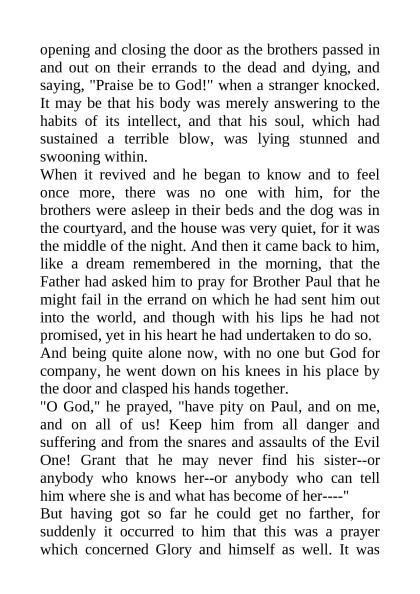 opening and closing the door as the brothers passed in and out on their errands to the dead and dying, and saying, "Praise be to God!" when a stranger knocked. It may be that his body was merely answering to the habits of its intellect, and that his soul, which had sustained a terrible blow, was lying stunned and swooning within.

When it revived and he began to know and to feel once more, there was no one with him, for the brothers were asleep in their beds and the dog was in the courtyard, and the house was very quiet, for it was the middle of the night. And then it came back to him, like a dream remembered in the morning, that the Father had asked him to pray for Brother Paul that he might fail in the errand on which he had sent him out into the world, and though with his lips he had not promised, yet in his heart he had undertaken to do so.

And being quite alone now, with no one but God for company, he went down on his knees in his place by the door and clasped his hands together.

"O God," he prayed, "have pity on Paul, and on me, and on all of us! Keep him from all danger and suffering and from the snares and assaults of the Evil One! Grant that he may never find his sister--or anybody who knows her--or anybody who can tell him where she is and what has become of her----"

But having got so far he could get no farther, for suddenly it occurred to him that this was a prayer which concerned Glory and himself as well. It was